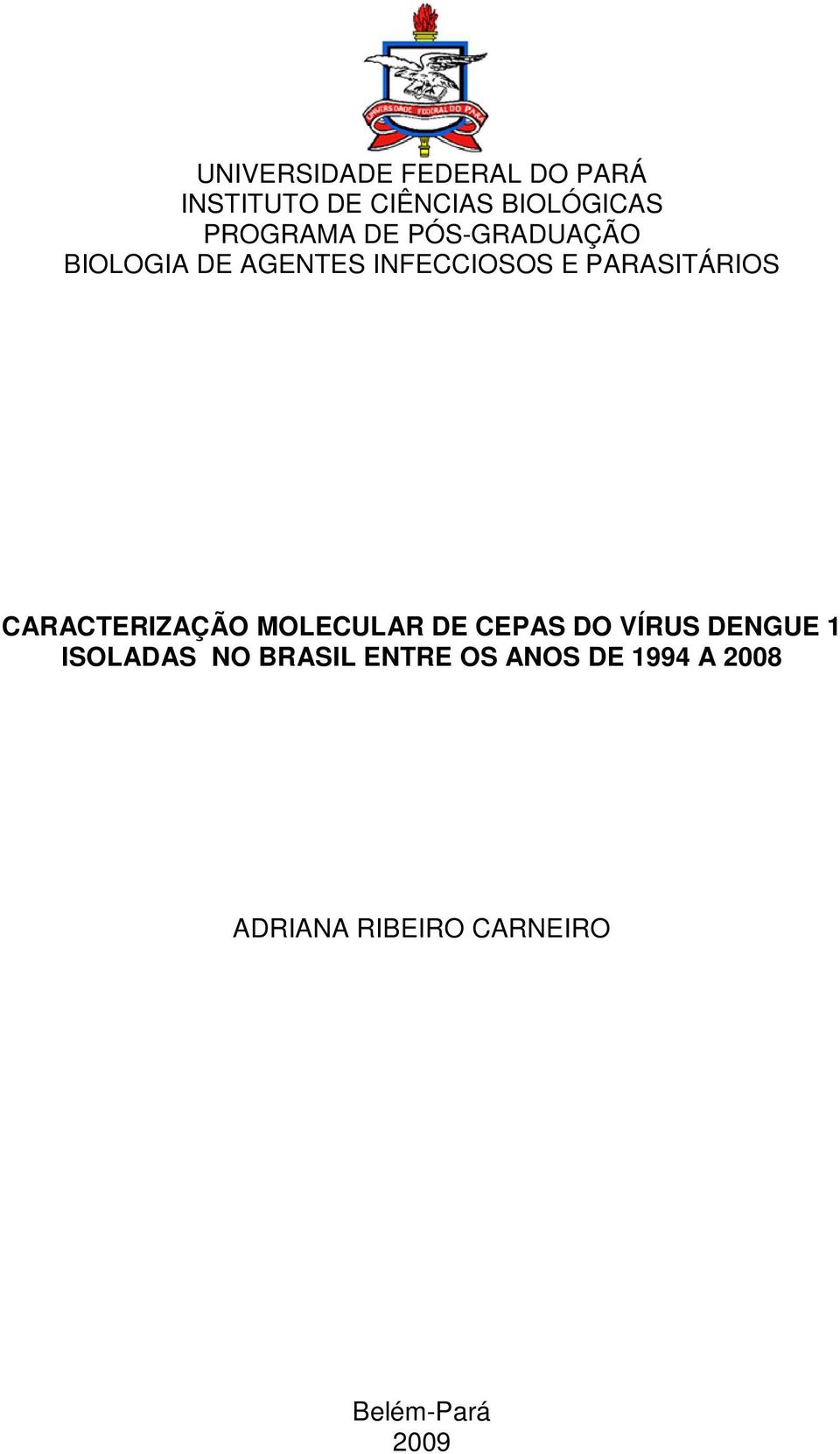 UNIVERSIDADE FEDERAL DO PARÁ

UNIVERSIDADE FEDERAL DO PARÁ
INSTITUTO DE CIÊNCIAS BIOLÓGICAS
PROGRAMA DE PÓS-GRADUAÇÃO
BIOLOGIA DE AGENTES INFECCIOSOS E PARASITÁRIOS

CARACTERIZAÇÃO MOLECULAR DE CEPAS DO VÍRUS DENGUE 1 ISOLADAS NO BRASIL ENTRE OS ANOS DE 1994 A 2008

ADRIANA RIBEIRO CARNEIRO

Belém-Pará
2009